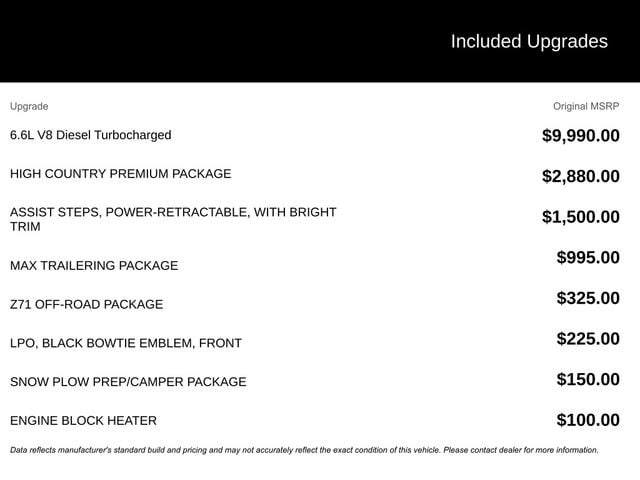 Included Upgrades

| Upgrade | Original MSRP |
|---|---|
| 6.6L V8 Diesel Turbocharged | $9,990.00 |
| HIGH COUNTRY PREMIUM PACKAGE | $2,880.00 |
| ASSIST STEPS, POWER-RETRACTABLE, WITH BRIGHT TRIM | $1,500.00 |
| MAX TRAILERING PACKAGE | $995.00 |
| Z71 OFF-ROAD PACKAGE | $325.00 |
| LPO, BLACK BOWTIE EMBLEM, FRONT | $225.00 |
| SNOW PLOW PREP/CAMPER PACKAGE | $150.00 |
| ENGINE BLOCK HEATER | $100.00 |

Data reflects manufacturer's standard build and pricing and may not accurately reflect the exact condition of this vehicle. Please contact dealer for more information.